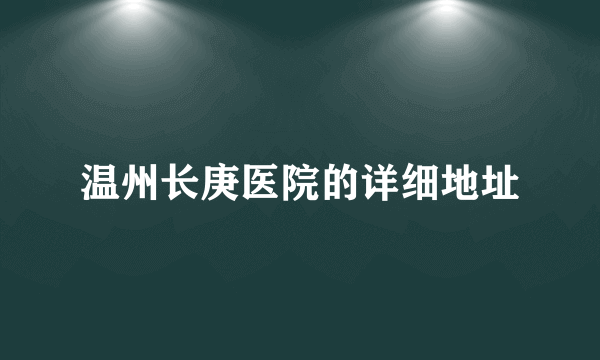 温州长庚医院的详细地址